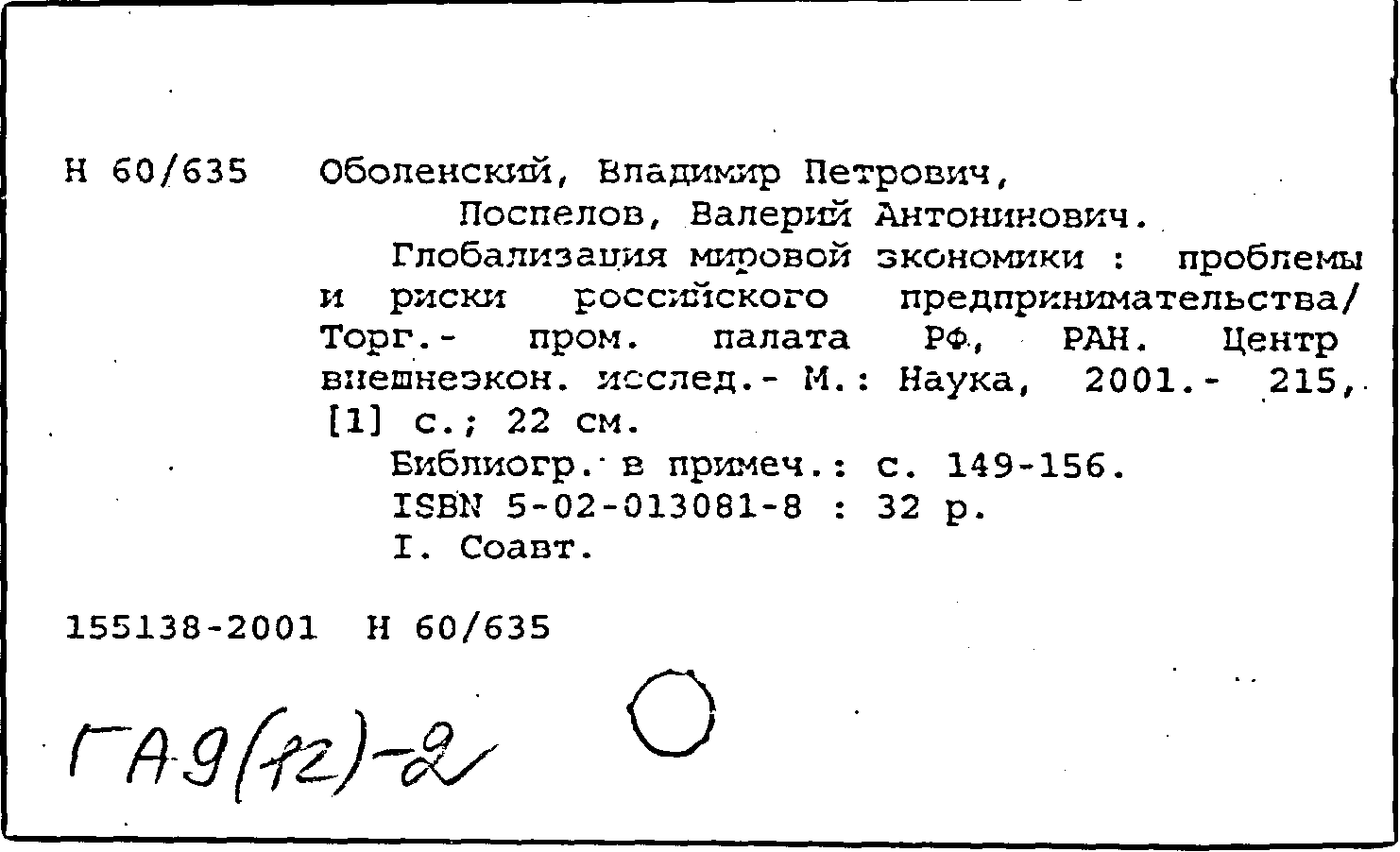 Н 60/635 Оболенский, Владимир Петрович,
Поспелов, Валерий Антонинович.

Глобализация мировой экономики : проблемы и риски российского предпринимательства/ Торг.- пром. палата РФ, РАН. Центр внешнеэкон. исслед.- М.: Наука, 2001.- 215, [1] с.; 22 см.

Библиогр. в примеч.: с. 149-156.

ISBN 5-02-013081-8 : 32 р.

I. Соавт.

155138-2001 Н 60/635

ГА9(12)-2